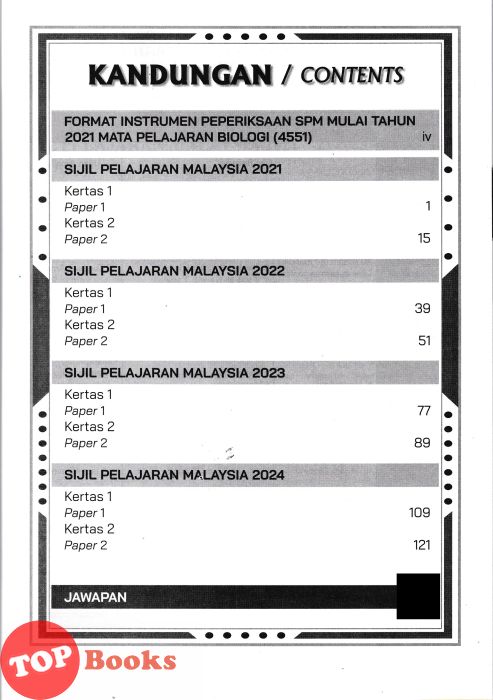 KANDUNGAN / CONTENTS

FORMAT INSTRUMEN PEPERIKSAAN SPM MULAI TAHUN 2021 MATA PELAJARAN BIOLOGI (4551) iv

SIJIL PELAJARAN MALAYSIA 2021

Kertas 1
Paper 1 1
Kertas 2
Paper 2 15

SIJIL PELAJARAN MALAYSIA 2022

Kertas 1
Paper 1 39
Kertas 2
Paper 2 51

SIJIL PELAJARAN MALAYSIA 2023

Kertas 1
Paper 1 77
Kertas 2
Paper 2 89

SIJIL PELAJARAN MALAYSIA 2024

Kertas 1
Paper 1 109
Kertas 2
Paper 2 121

JAWAPAN

TOP Books